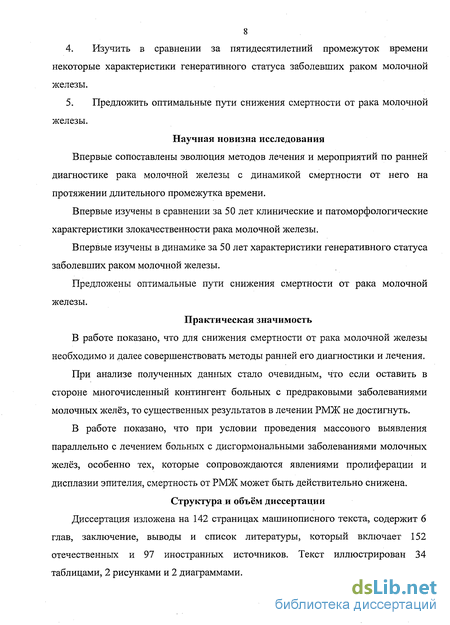 8

4. Изучить в сравнении за пятидесятилетний промежуток времени некоторые характеристики генеративного статуса заболевших раком молочной железы.

5. Предложить оптимальные пути снижения смертности от рака молочной железы.

Научная новизна исследования

Впервые сопоставлены эволюция методов лечения и мероприятий по ранней диагностике рака молочной железы с динамикой смертности от него на протяжении длительного промежутка времени.

Впервые изучены в сравнении за 50 лет клинические и патоморфологические характеристики злокачественности рака молочной железы.

Впервые изучены в динамике за 50 лет характеристики генеративного статуса заболевших раком молочной железы.

Предложены оптимальные пути снижения смертности от рака молочной железы.

Практическая значимость

В работе показано, что для снижения смертности от рака молочной железы необходимо и далее совершенствовать методы ранней его диагностики и лечения.

При анализе полученных данных стало очевидным, что если оставить в стороне многочисленный контингент больных с предраковыми заболеваниями молочных желёз, то существенных результатов в лечении РМЖ не достигнуть.

В работе показано, что при условии проведения массового выявления параллельно с лечением больных с дисгормональными заболеваниями молочных желёз, особенно тех, которые сопровождаются явлениями пролиферации и дисплазии эпителия, смертность от РМЖ может быть действительно снижена.

Структура и объём диссертации

Диссертация изложена на 142 страницах машинописного текста, содержит 6 глав, заключение, выводы и список литературы, который включает 152 отечественных и 97 иностранных источников. Текст иллюстрирован 34 таблицами, 2 рисунками и 2 диаграммами.

dsLib.net
библиотека диссертаций